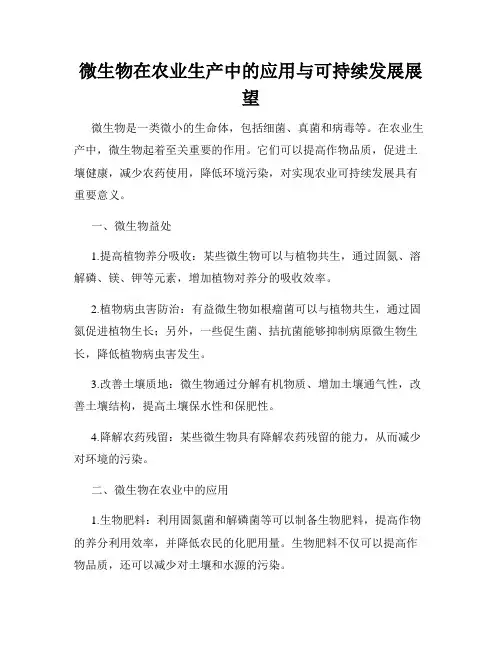 微生物在农业生产中的应用与可持续发展展望

微生物是一类微小的生命体，包括细菌、真菌和病毒等。在农业生产中，微生物起着至关重要的作用。它们可以提高作物品质，促进土壤健康，减少农药使用，降低环境污染，对实现农业可持续发展具有重要意义。

一、微生物益处

1.提高植物养分吸收：某些微生物可以与植物共生，通过固氮、溶解磷、镁、钾等元素，增加植物对养分的吸收效率。

2.植物病虫害防治：有益微生物如根瘤菌可以与植物共生，通过固氮促进植物生长；另外，一些促生菌、拮抗菌能够抑制病原微生物生长，降低植物病虫害发生。

3.改善土壤质地：微生物通过分解有机物质、增加土壤通气性，改善土壤结构，提高土壤保水性和保肥性。

4.降解农药残留：某些微生物具有降解农药残留的能力，从而减少对环境的污染。

二、微生物在农业中的应用

1.生物肥料：利用固氮菌和解磷菌等可以制备生物肥料，提高作物的养分利用效率，并降低农民的化肥用量。生物肥料不仅可以提高作物品质，还可以减少对土壤和水源的污染。